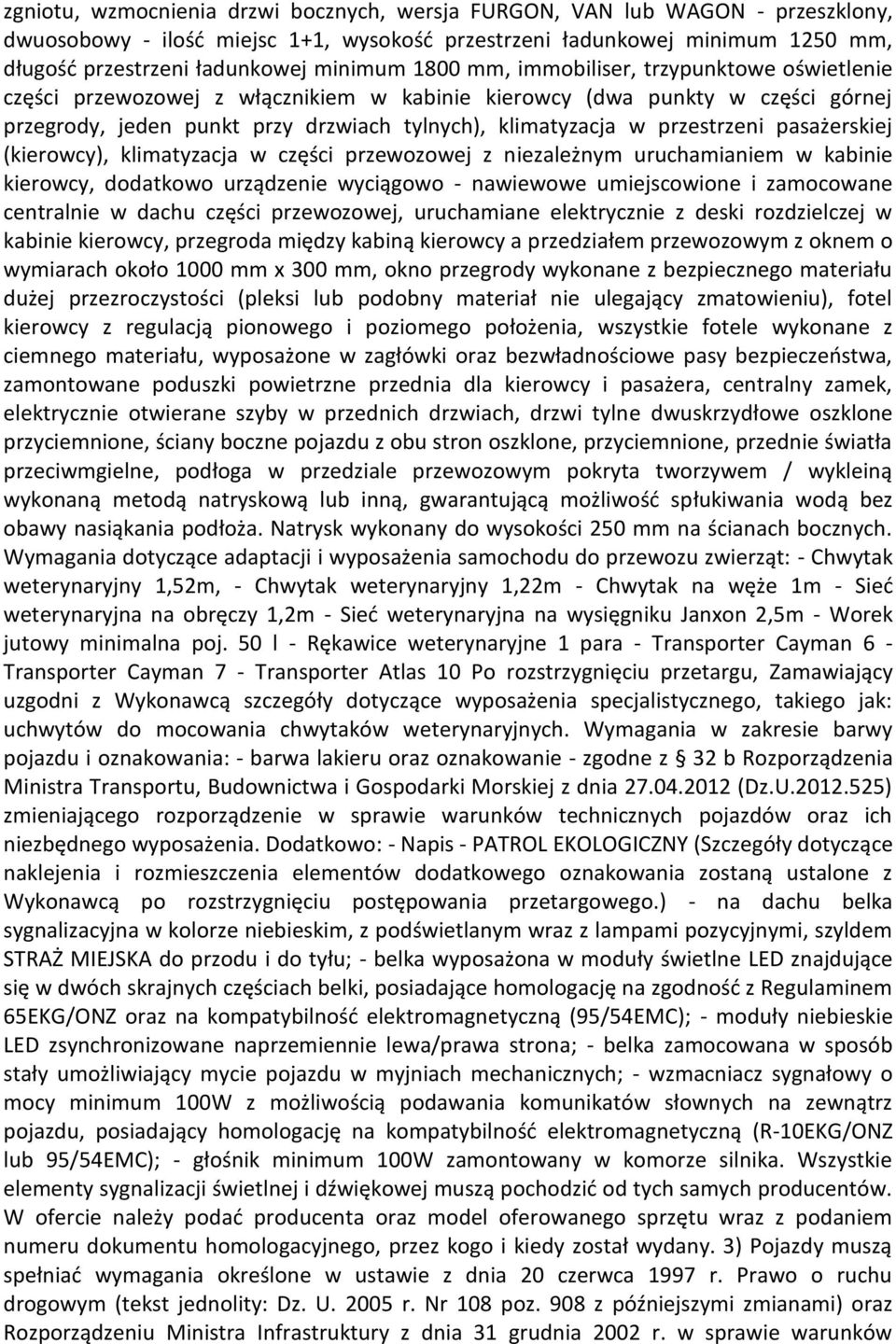 zgniotu, wzmocnienia drzwi bocznych, wersja FURGON, VAN lub WAGON - przeszklony, dwuosobowy - ilość miejsc 1+1, wysokość przestrzeni ładunkowej minimum 1250 mm, długość przestrzeni ładunkowej minimum 1800 mm, immobiliser, trzypunktowe oświetlenie części przewozowej z włącznikiem w kabinie kierowcy (dwa punkty w części górnej przegrody, jeden punkt przy drzwiach tylnych), klimatyzacja w przestrzeni pasażerskiej (kierowcy), klimatyzacja w części przewozowej z niezależnym uruchamianiem w kabinie kierowcy, dodatkowo urządzenie wyciągowo - nawiewowe umiejscowione i zamocowane centralnie w dachu części przewozowej, uruchamiane elektrycznie z deski rozdzielczej w kabinie kierowcy, przegroda między kabiną kierowcy a przedziałem przewozowym z oknem o wymiarach około 1000 mm x 300 mm, okno przegrody wykonane z bezpiecznego materiału dużej przezroczystości (pleksi lub podobny materiał nie ulegający zmatowieniu), fotel kierowcy z regulacją pionowego i poziomego położenia, wszystkie fotele wykonane z ciemnego materiału, wyposażone w zagłówki oraz bezwładnościowe pasy bezpieczeństwa, zamontowane poduszki powietrzne przednia dla kierowcy i pasażera, centralny zamek, elektrycznie otwierane szyby w przednich drzwiach, drzwi tylne dwuskrzydłowe oszklone przyciemnione, ściany boczne pojazdu z obu stron oszklone, przyciemnione, przednie światła przeciwmgielne, podłoga w przedziale przewozowym pokryta tworzywem / wykleiną wykonaną metodą natryskową lub inną, gwarantującą możliwość spłukiwania wodą bez obawy nasiąkania podłoża. Natrysk wykonany do wysokości 250 mm na ścianach bocznych. Wymagania dotyczące adaptacji i wyposażenia samochodu do przewozu zwierząt: - Chwytak weterynaryjny 1,52m, - Chwytak weterynaryjny 1,22m - Chwytak na węże 1m - Sieć weterynaryjna na obręczy 1,2m - Sieć weterynaryjna na wysięgniku Janxon 2,5m - Worek jutowy minimalna poj. 50 l - Rękawice weterynaryjne 1 para - Transporter Cayman 6 - Transporter Cayman 7 - Transporter Atlas 10 Po rozstrzygnięciu przetargu, Zamawiający uzgodni z Wykonawcą szczegóły dotyczące wyposażenia specjalistycznego, takiego jak: uchwytów do mocowania chwytaków weterynaryjnych. Wymagania w zakresie barwy pojazdu i oznakowania: - barwa lakieru oraz oznakowanie - zgodne z § 32 b Rozporządzenia Ministra Transportu, Budownictwa i Gospodarki Morskiej z dnia 27.04.2012 (Dz.U.2012.525) zmieniającego rozporządzenie w sprawie warunków technicznych pojazdów oraz ich niezbędnego wyposażenia. Dodatkowo: - Napis - PATROL EKOLOGICZNY (Szczegóły dotyczące naklejenia i rozmieszczenia elementów dodatkowego oznakowania zostaną ustalone z Wykonawcą po rozstrzygnięciu postępowania przetargowego.) - na dachu belka sygnalizacyjna w kolorze niebieskim, z podświetlanym wraz z lampami pozycyjnymi, szyldem STRAŻ MIEJSKA do przodu i do tyłu; - belka wyposażona w moduły świetlne LED znajdujące się w dwóch skrajnych częściach belki, posiadające homologację na zgodność z Regulaminem 65EKG/ONZ oraz na kompatybilność elektromagnetyczną (95/54EMC); - moduły niebieskie LED zsynchronizowane naprzemiennie lewa/prawa strona; - belka zamocowana w sposób stały umożliwiający mycie pojazdu w myjniach mechanicznych; - wzmacniacz sygnałowy o mocy minimum 100W z możliwością podawania komunikatów słownych na zewnątrz pojazdu, posiadający homologację na kompatybilność elektromagnetyczną (R-10EKG/ONZ lub 95/54EMC); - głośnik minimum 100W zamontowany w komorze silnika. Wszystkie elementy sygnalizacji świetlnej i dźwiękowej muszą pochodzić od tych samych producentów. W ofercie należy podać producenta oraz model oferowanego sprzętu wraz z podaniem numeru dokumentu homologacyjnego, przez kogo i kiedy został wydany. 3) Pojazdy muszą spełniać wymagania określone w ustawie z dnia 20 czerwca 1997 r. Prawo o ruchu drogowym (tekst jednolity: Dz. U. 2005 r. Nr 108 poz. 908 z późniejszymi zmianami) oraz Rozporządzeniu Ministra Infrastruktury z dnia 31 grudnia 2002 r. w sprawie warunków